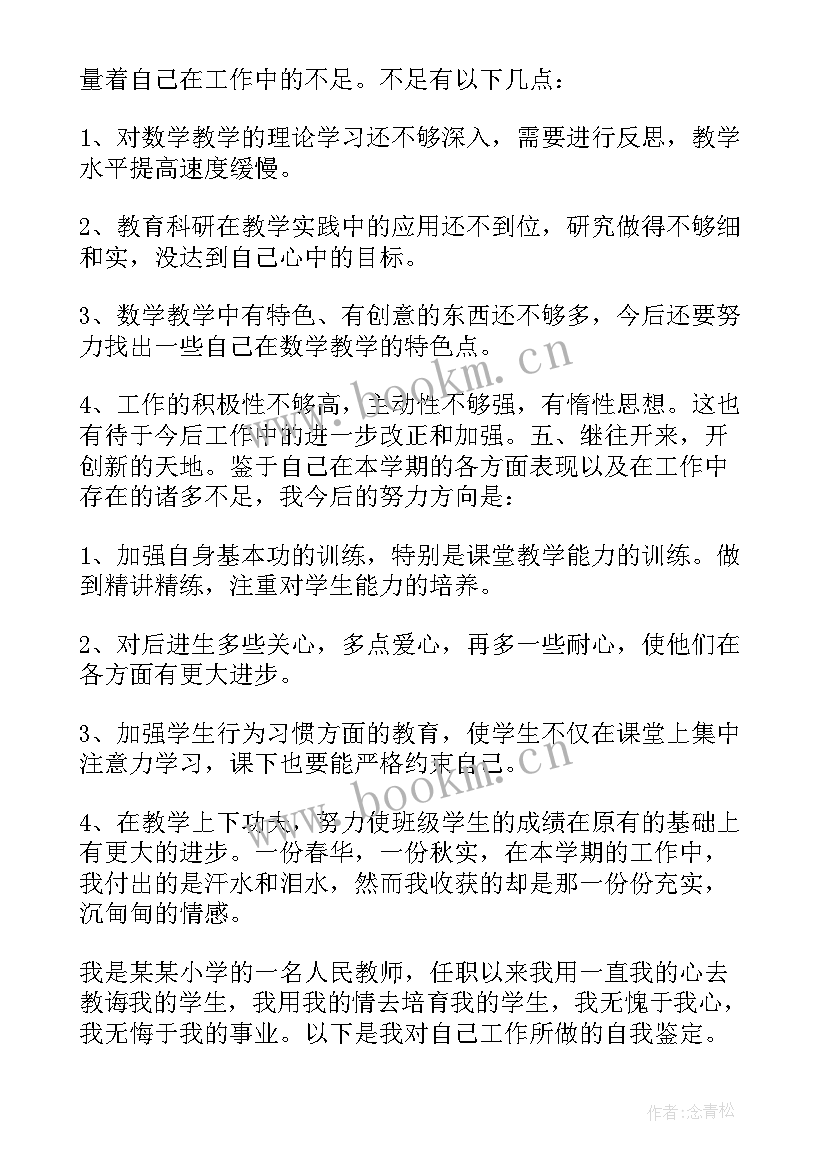 量着自己在工作中的不足。不足有以下几点：

1、对数学教学的理论学习还不够深入，需要进行反思，教学水平提高速度缓慢。

2、教育科研在教学实践中的应用还不到位，研究做得不够细和实，没达到自己心中的目标。

3、数学教学中有特色、有创意的东西还不够多，今后还要努力找出一些自己在数学教学的特色点。

4、工作的积极性不够高，主动性不够强，有惰性思想。这也有待于今后工作中的进一步改正和加强。五、继往开来，开创新的天地。鉴于自己在本学期的各方面表现以及在工作中存在的诸多不足，我今后的努力方向是：

1、加强自身基本功的训练，特别是课堂教学能力的训练。做到精讲精练，注重对学生能力的培养。

2、对后进生多些关心，多点爱心，再多一些耐心，使他们在各方面有更大进步。

3、加强学生行为习惯方面的教育，使学生不仅在课堂上集中注意力学习，课下也要能严格约束自己。

4、在教学上下功夫，努力使班级学生的成绩在原有的基础上有更大的进步。一份春华，一份秋实，在本学期的工作中，我付出的是汗水和泪水，然而我收获的却是那一份份充实，沉甸甸的情感。

我是某某小学的一名人民教师，任职以来我用一直我的心去教诲我的学生，我用我的情去培育我的学生，我无愧于我心，我无悔于我的事业。以下是我对自己工作所做的自我鉴定。

www.bookm.cn

www.bookm.cn

作者：念青松